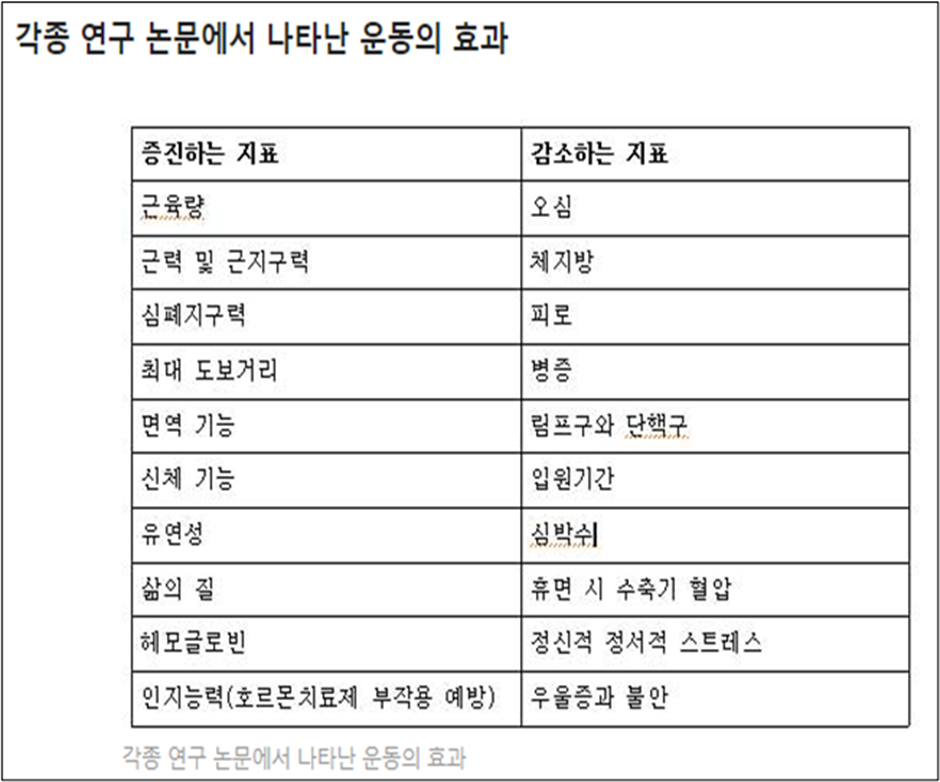 각종 연구 논문에서 나타난 운동의 효과

| 증진하는 지표 | 감소하는 지표 |
|---|---|
| 근육량 | 오심 |
| 근력 및 근지구력 | 체지방 |
| 심폐지구력 | 피로 |
| 최대 도보거리 | 병증 |
| 면역 기능 | 림프구와 단핵구 |
| 신체 기능 | 입원기간 |
| 유연성 | 심박수 |
| 삶의 질 | 휴면 시 수축기 혈압 |
| 헤모글로빈 | 정신적 정서적 스트레스 |
| 인지능력(호르몬치료제 부작용 예방) | 우울증과 불안 |

각종 연구 논문에서 나타난 운동의 효과